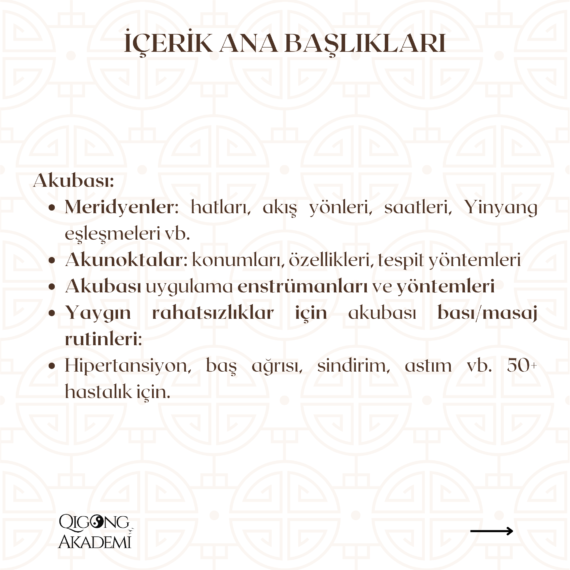 İÇERİK ANA BAŞLIKLARI

Akubası:

- Meridyenler: hatları, akış yönleri, saatleri, Yinyang eşleşmeleri vb.
- Akunoktalar: konumları, özellikleri, tespit yöntemleri
- Akubası uygulama enstrümanları ve yöntemleri
- Yaygın rahatsızlıklar için akubası bası/masaj rutinleri:
- Hipertansiyon, baş ağrısı, sindirim, astım vb. 50+ hastalık için.

QIGONG AKADEMİ